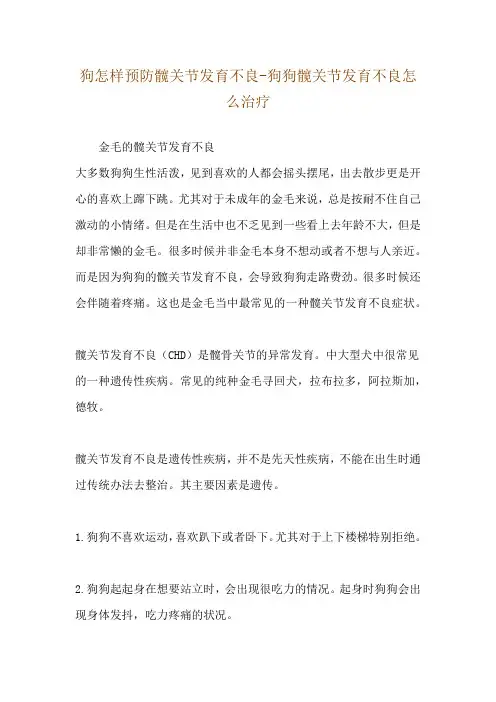 狗怎样预防髋关节发育不良-狗狗髋关节发育不良怎么治疗

金毛的髋关节发育不良

大多数狗狗生性活泼，见到喜欢的人都会摇头摆尾，出去散步更是开心的喜欢上蹿下跳。尤其对于未成年的金毛来说，总是按耐不住自己激动的小情绪。但是在生活中也不乏见到一些看上去年龄不大，但是却非常懒的金毛。很多时候并非金毛本身不想动或者不想与人亲近。而是因为狗狗的髋关节发育不良，会导致狗狗走路费劲。很多时候还会伴随着疼痛。这也是金毛当中最常见的一种髋关节发育不良症状。

髋关节发育不良（CHD）是髋骨关节的异常发育。中大型犬中很常见的一种遗传性疾病。常见的纯种金毛寻回犬，拉布拉多，阿拉斯加，德牧。

髋关节发育不良是遗传性疾病，并不是先天性疾病，不能在出生时通过传统办法去整治。其主要因素是遗传。

1.狗狗不喜欢运动，喜欢趴下或者卧下。尤其对于上下楼梯特别拒绝。

2.狗狗起起身在想要站立时，会出现很吃力的情况。起身时狗狗会出现身体发抖，吃力疼痛的状况。